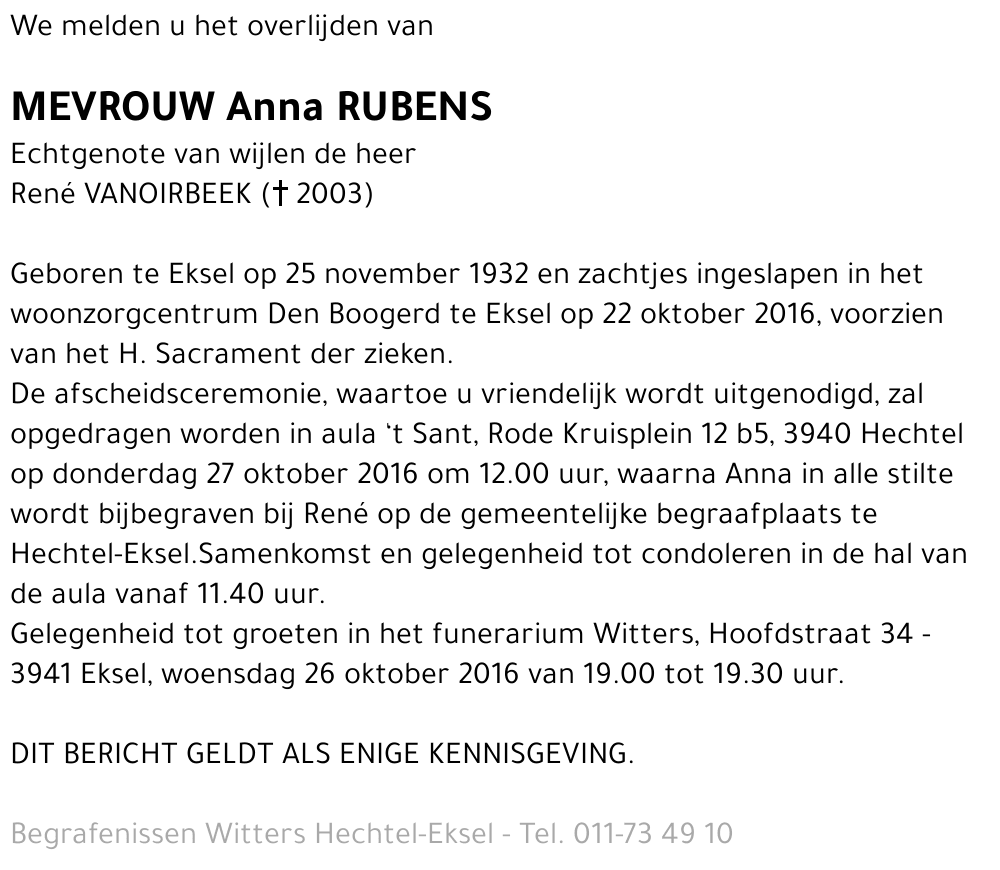 We melden u het overlijden van

MEVROUW Anna RUBENS

Echtgenote van wijlen de heer
René VANOIRBEEK († 2003)

Geboren te Eksel op 25 november 1932 en zachtjes ingeslapen in het woonzorgcentrum Den Boogerd te Eksel op 22 oktober 2016, voorzien van het H. Sacrament der zieken.
De afscheidsceremonie, waartoe u vriendelijk wordt uitgenodigd, zal opgedragen worden in aula 't Sant, Rode Kruisplein 12 b5, 3940 Hechtel op donderdag 27 oktober 2016 om 12.00 uur, waarna Anna in alle stilte wordt bijbegraven bij René op de gemeentelijke begraafplaats te Hechtel-Eksel.Samenkomst en gelegenheid tot condoleren in de hal van de aula vanaf 11.40 uur.
Gelegenheid tot groeten in het funerarium Witters, Hoofdstraat 34 - 3941 Eksel, woensdag 26 oktober 2016 van 19.00 tot 19.30 uur.

DIT BERICHT GELDT ALS ENIGE KENNISGEVING.

Begrafenissen Witters Hechtel-Eksel - Tel. 011-73 49 10